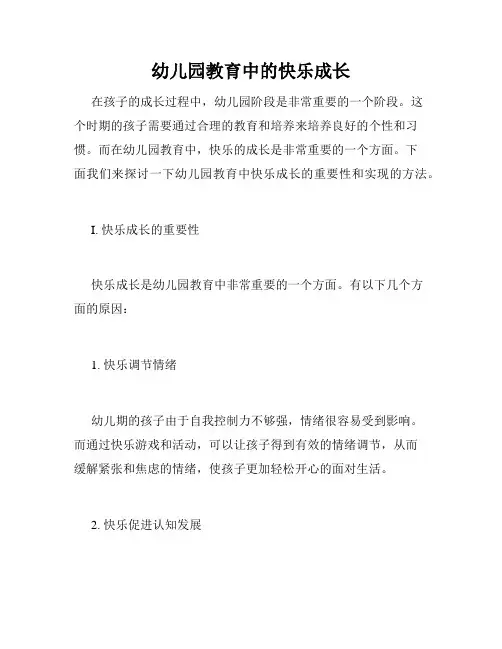 幼儿园教育中的快乐成长

在孩子的成长过程中，幼儿园阶段是非常重要的一个阶段。这个时期的孩子需要通过合理的教育和培养来培养良好的个性和习惯。而在幼儿园教育中，快乐的成长是非常重要的一个方面。下面我们来探讨一下幼儿园教育中快乐成长的重要性和实现的方法。

I. 快乐成长的重要性

快乐成长是幼儿园教育中非常重要的一个方面。有以下几个方面的原因：

1. 快乐调节情绪

幼儿期的孩子由于自我控制力不够强，情绪很容易受到影响。而通过快乐游戏和活动，可以让孩子得到有效的情绪调节，从而缓解紧张和焦虑的情绪，使孩子更加轻松开心的面对生活。

2. 快乐促进认知发展